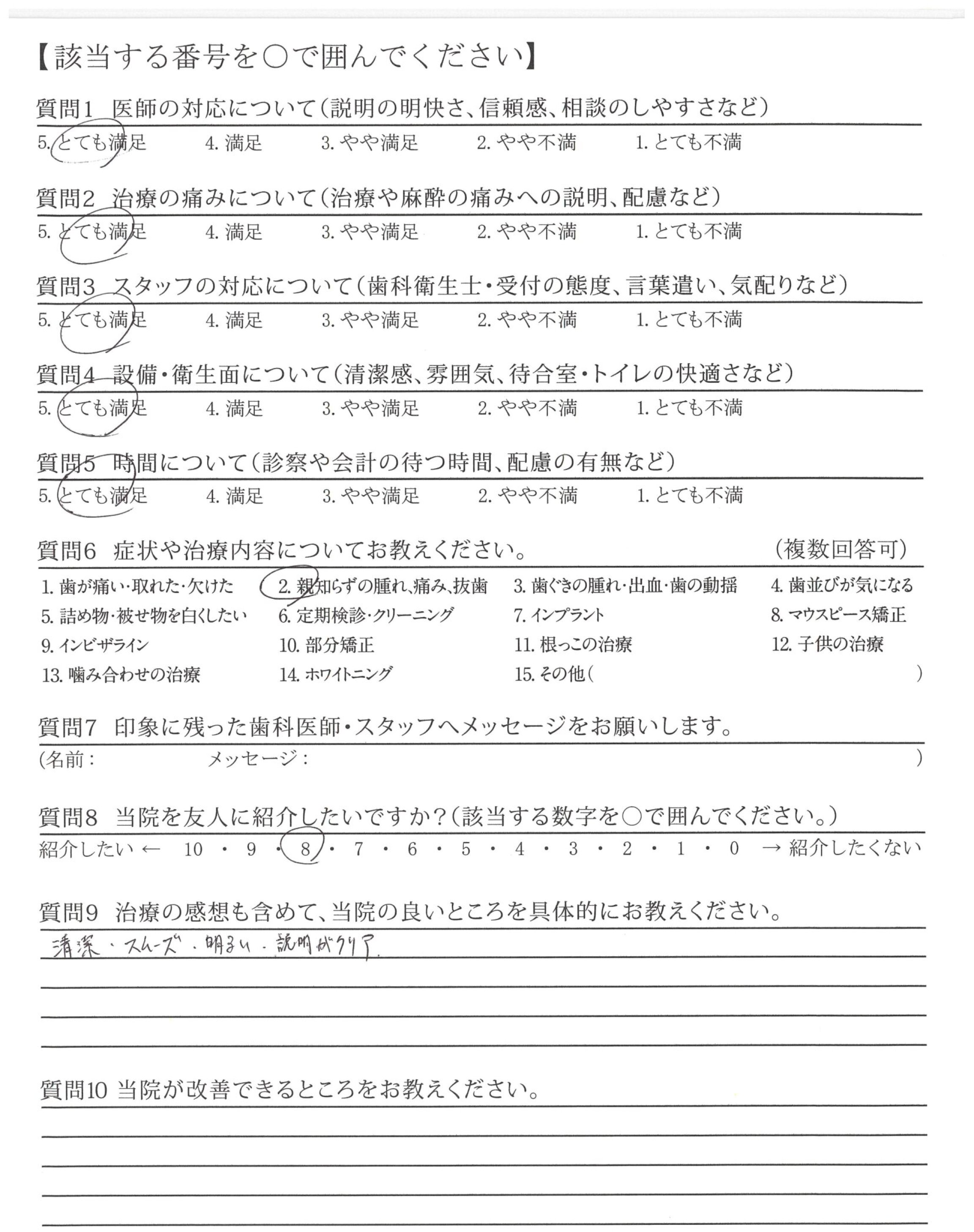 【該当する番号を○で囲んでください】

質問1　医師の対応について（説明の明快さ、信頼感、相談のしやすさなど）
5. とても満足　4. 満足　3. やや満足　2. やや不満　1. とても不満

質問2　治療の痛みについて（治療や麻酔の痛みへの説明、配慮など）
5. とても満足　4. 満足　3. やや満足　2. やや不満　1. とても不満

質問3　スタッフの対応について（歯科衛生士・受付の態度、言葉遣い、気配りなど）
5. とても満足　4. 満足　3. やや満足　2. やや不満　1. とても不満

質問4　設備・衛生面について（清潔感、雰囲気、待合室・トイレの快適さなど）
5. とても満足　4. 満足　3. やや満足　2. やや不満　1. とても不満

質問5　時間について（診察や会計の待つ時間、配慮の有無など）
5. とても満足　4. 満足　3. やや満足　2. やや不満　1. とても不満

質問6　症状や治療内容についてお教えください。　（複数回答可）
1. 歯が痛い・取れた・欠けた　2. 親知らずの腫れ、痛み、抜歯　3. 歯ぐきの腫れ・出血・歯の動揺　4. 歯並びが気になる
5. 詰め物・被せ物を白くしたい　6. 定期検診・クリーニング　7. インプラント　8. マウスピース矯正
9. インビザライン　10. 部分矯正　11. 根っこの治療　12. 子供の治療
13. 噛み合わせの治療　14. ホワイトニング　15. その他（　）

質問7　印象に残った歯科医師・スタッフへメッセージをお願いします。
（名前：　メッセージ：　）

質問8　当院を友人に紹介したいですか？（該当する数字を○で囲んでください。）
紹介したい ← 10 ・ 9 ・ 8 ・ 7 ・ 6 ・ 5 ・ 4 ・ 3 ・ 2 ・ 1 ・ 0 → 紹介したくない

質問9　治療の感想も含めて、当院の良いところを具体的にお教えください。
清潔・スムーズ・明るい・説明がクリア.

質問10 当院が改善できるところをお教えください。